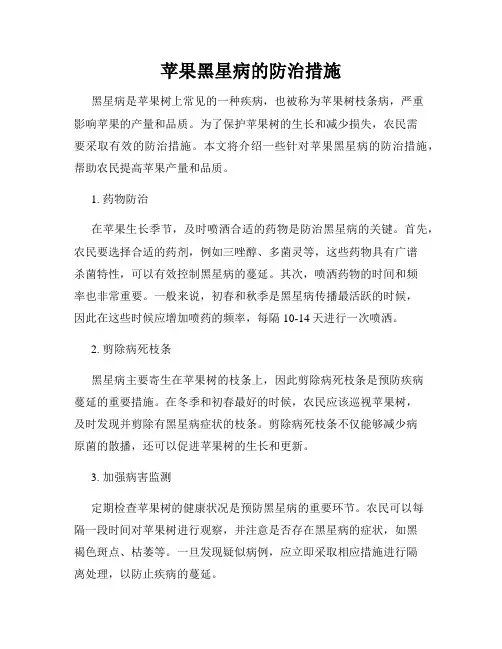 苹果黑星病的防治措施

黑星病是苹果树上常见的一种疾病，也被称为苹果树枝条病，严重影响苹果的产量和品质。为了保护苹果树的生长和减少损失，农民需要采取有效的防治措施。本文将介绍一些针对苹果黑星病的防治措施，帮助农民提高苹果产量和品质。

1. 药物防治

在苹果生长季节，及时喷洒合适的药物是防治黑星病的关键。首先，农民要选择合适的药剂，例如三唑醇、多菌灵等，这些药物具有广谱杀菌特性，可以有效控制黑星病的蔓延。其次，喷洒药物的时间和频率也非常重要。一般来说，初春和秋季是黑星病传播最活跃的时候，因此在这些时候应增加喷药的频率，每隔 10-14 天进行一次喷洒。

2. 剪除病死枝条

黑星病主要寄生在苹果树的枝条上，因此剪除病死枝条是预防疾病蔓延的重要措施。在冬季和初春最好的时候，农民应该巡视苹果树，及时发现并剪除有黑星病症状的枝条。剪除病死枝条不仅能够减少病原菌的散播，还可以促进苹果树的生长和更新。

3. 加强病害监测

定期检查苹果树的健康状况是预防黑星病的重要环节。农民可以每隔一段时间对苹果树进行观察，并注意是否存在黑星病的症状，如黑褐色斑点、枯萎等。一旦发现疑似病例，应立即采取相应措施进行隔离处理，以防止疾病的蔓延。